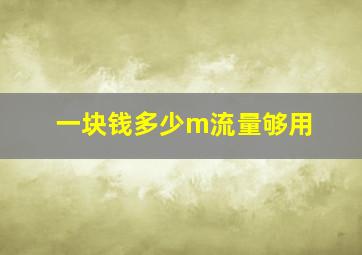 一块钱多少m流量够用